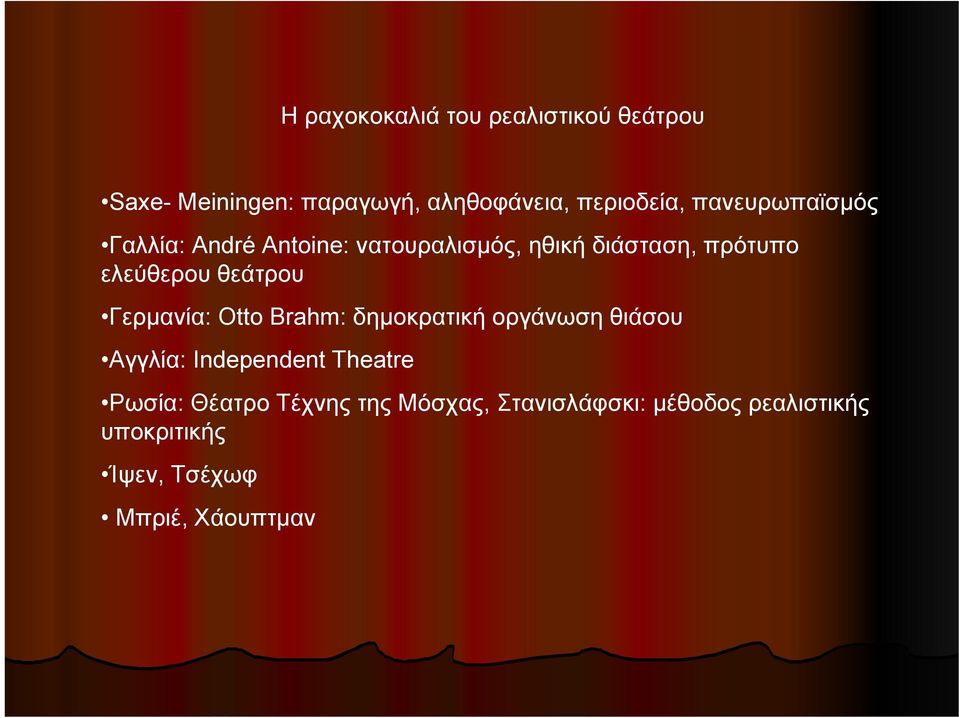 Η ραχοκοκαλιά του ρεαλιστικού θεάτρου

•Saxe- Meiningen: παραγωγή, αληθοφάνεια, περιοδεία, πανευρωπαϊσμός

•Γαλλία: André Antoine: νατουραλισμός, ηθική διάσταση, πρότυπο ελεύθερου θεάτρου

•Γερμανία: Otto Brahm: δημοκρατική οργάνωση θιάσου

•Αγγλία: Independent Theatre

•Ρωσία: Θέατρο Τέχνης της Μόσχας, Στανισλάφσκι: μέθοδος ρεαλιστικής υποκριτικής

•Ίψεν, Τσέχωφ

• Μπριέ, Χάουπτμαν